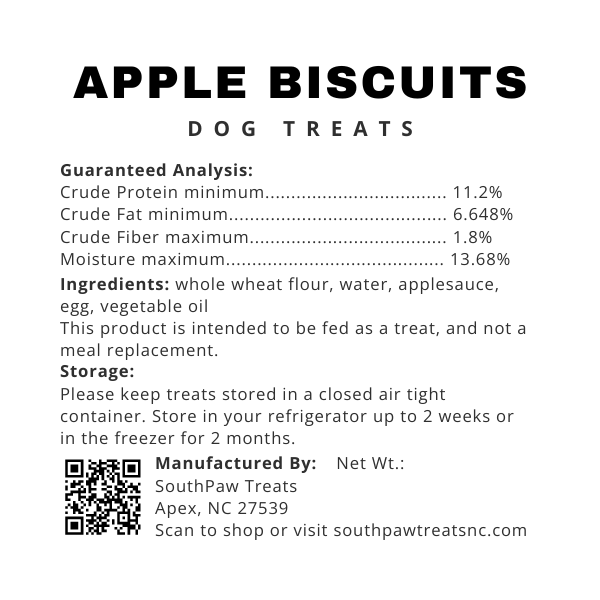 APPLE BISCUITS
DOG TREATS

Guaranteed Analysis:
Crude Protein minimum 11.2%
Crude Fat minimum 6.648%
Crude Fiber maximum 1.8%
Moisture maximum 13.68%

Ingredients: whole wheat flour, water, applesauce, egg, vegetable oil

This product is intended to be fed as a treat, and not a meal replacement.

Storage:
Please keep treats stored in a closed air tight container. Store in your refrigerator up to 2 weeks or in the freezer for 2 months.

Manufactured By: Net Wt.:
SouthPaw Treats
Apex, NC 27539
Scan to shop or visit southpawtreatsnc.com